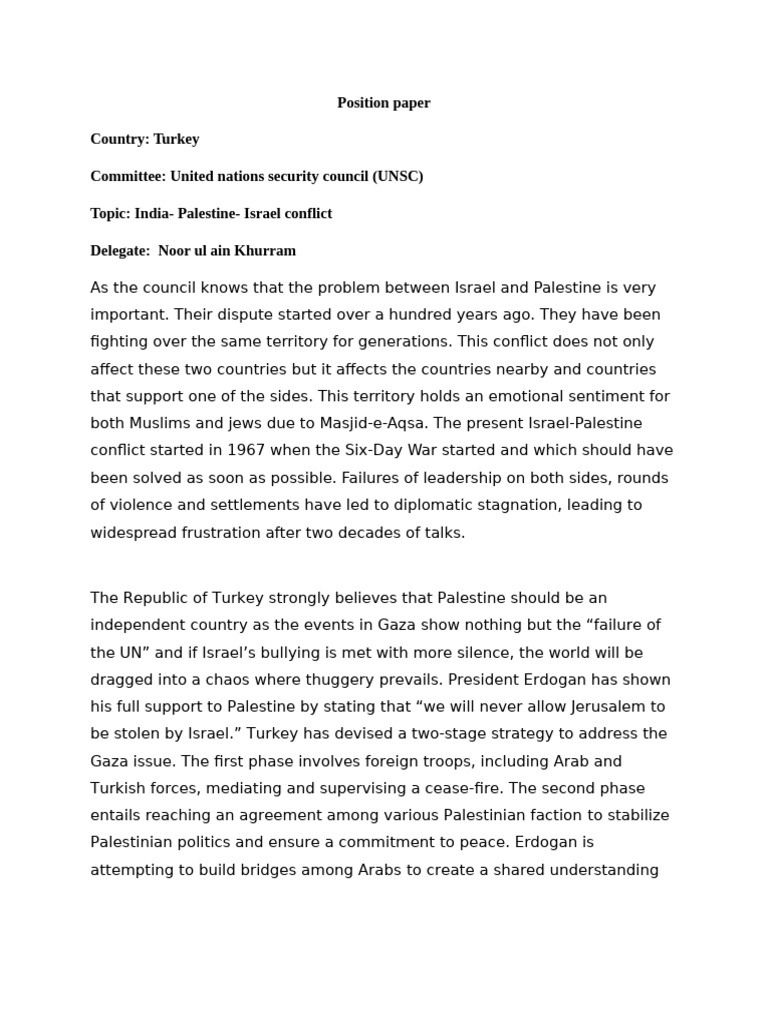 Position paper

Country: Turkey

Committee: United nations security council (UNSC)

Topic: India- Palestine- Israel conflict

Delegate: Noor ul ain Khurram

As the council knows that the problem between Israel and Palestine is very important. Their dispute started over a hundred years ago. They have been fighting over the same territory for generations. This conflict does not only affect these two countries but it affects the countries nearby and countries that support one of the sides. This territory holds an emotional sentiment for both Muslims and jews due to Masjid-e-Aqsa. The present Israel-Palestine conflict started in 1967 when the Six-Day War started and which should have been solved as soon as possible. Failures of leadership on both sides, rounds of violence and settlements have led to diplomatic stagnation, leading to widespread frustration after two decades of talks.

The Republic of Turkey strongly believes that Palestine should be an independent country as the events in Gaza show nothing but the “failure of the UN” and if Israel’s bullying is met with more silence, the world will be dragged into a chaos where thuggery prevails. President Erdogan has shown his full support to Palestine by stating that “we will never allow Jerusalem to be stolen by Israel.” Turkey has devised a two-stage strategy to address the Gaza issue. The first phase involves foreign troops, including Arab and Turkish forces, mediating and supervising a cease-fire. The second phase entails reaching an agreement among various Palestinian faction to stabilize Palestinian politics and ensure a commitment to peace. Erdogan is attempting to build bridges among Arabs to create a shared understanding